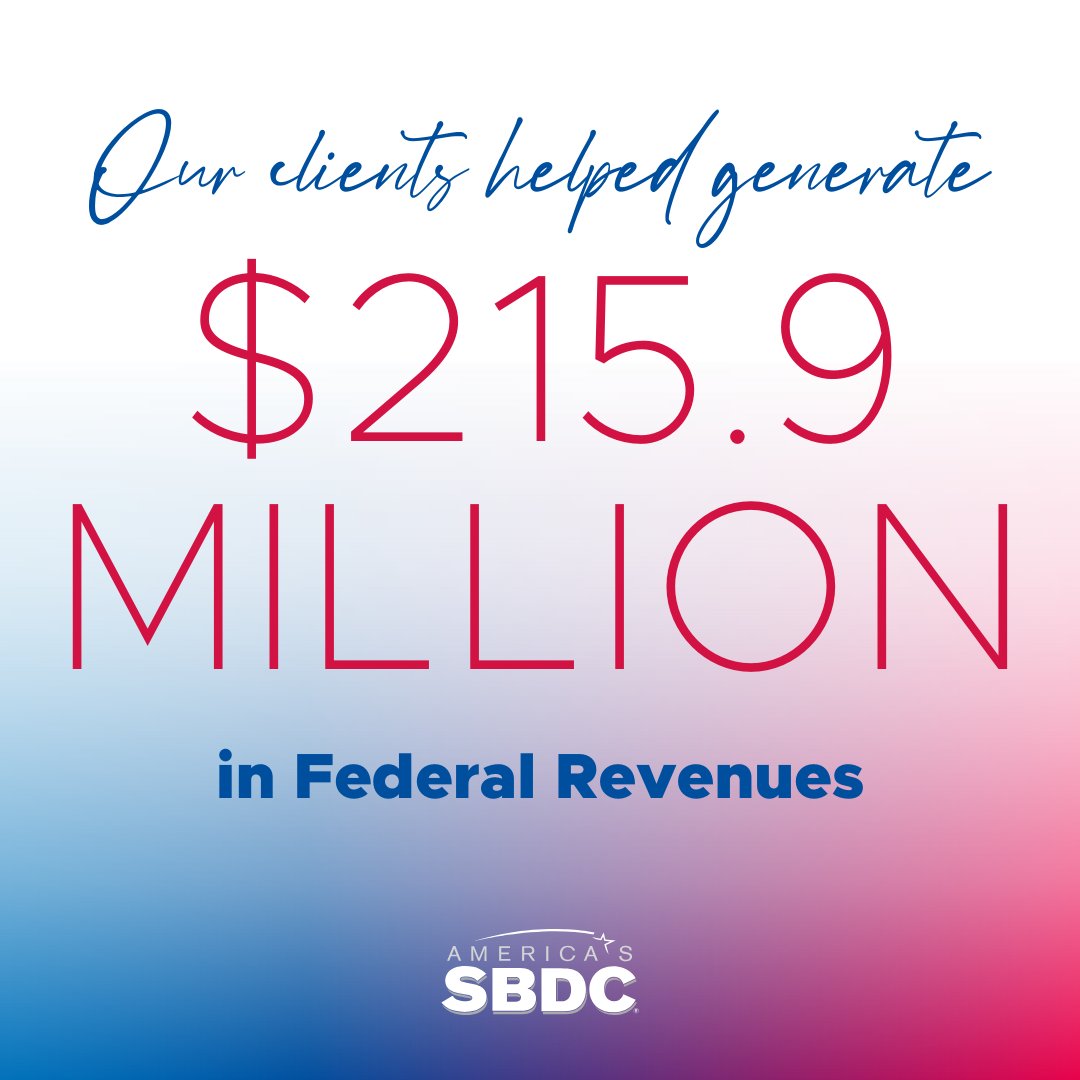 Our clients helped generate

\$215.9 MILLION

in Federal Revenues

AMERICA'S SBDC